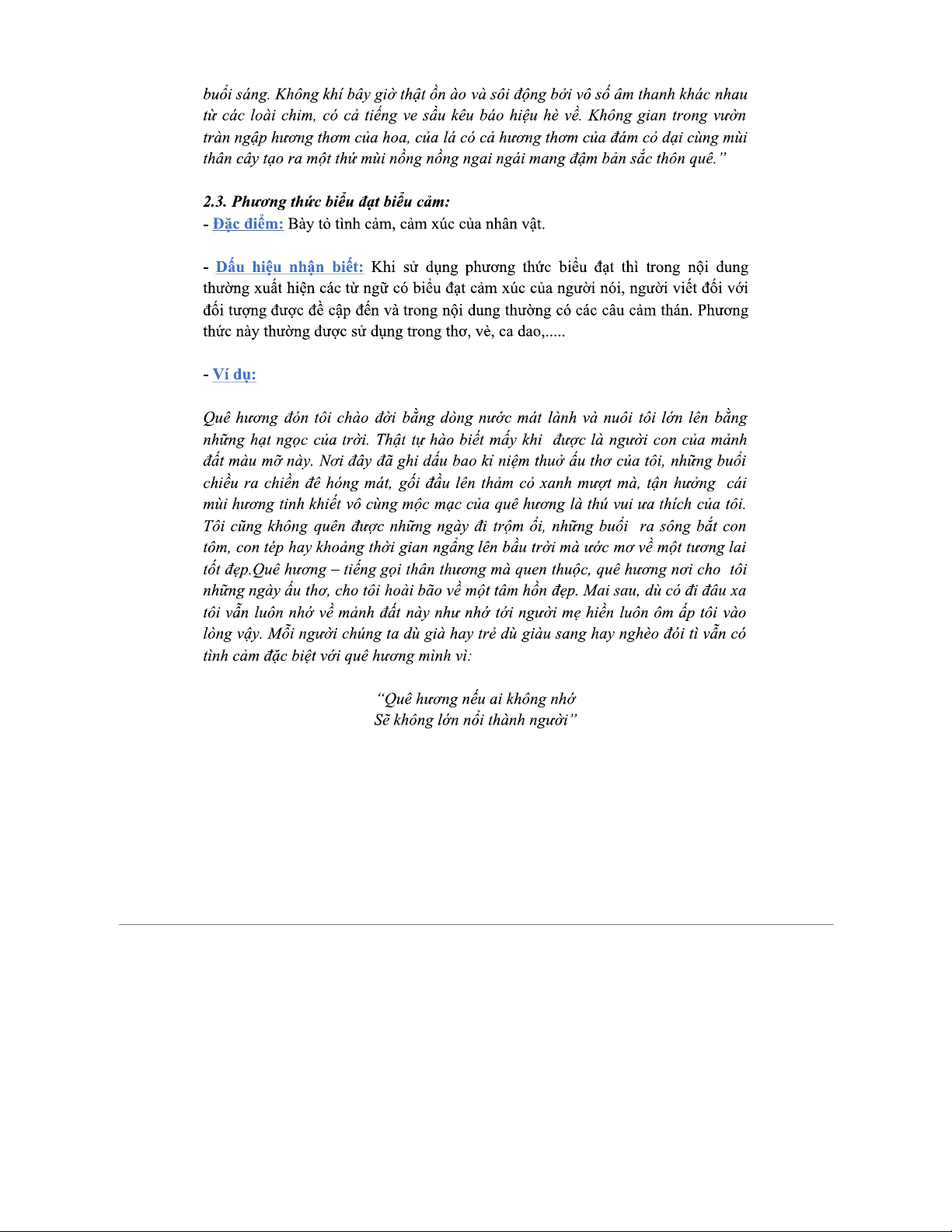 buổi sáng. Không khí bây giờ thật ồn ào và sôi động bởi vô số âm thanh khác nhau từ các loài chim, có cả tiếng ve sầu kêu báo hiệu hè về. Không gian trong vườn tràn ngập hương thơm của hoa, của lá có cả hương thơm của đám cỏ dại cùng mùi thân cây tạo ra một thứ mùi nồng nồng ngai ngái mang đậm bản sắc thôn quê."

2.3. Phương thức biểu đạt biểu cảm:
- Đặc điểm: Bày tỏ tình cảm, cảm xúc của nhân vật.

- Dấu hiệu nhận biết: Khi sử dụng phương thức biểu đạt thì trong nội dung thường xuất hiện các từ ngữ có biểu đạt cảm xúc của người nói, người viết đối với đối tượng được đề cập đến và trong nội dung thường có các câu cảm thán. Phương thức này thường được sử dụng trong thơ, vè, ca dao,.....

- Ví dụ:

Quê hương đón tôi chào đời bằng dòng nước mát lành và nuôi tôi lớn lên bằng những hạt ngọc của trời. Thật tự hào biết mấy khi được là người con của mảnh đất màu mỡ này. Nơi đây đã ghi dấu bao kỉ niệm thuở ấu thơ của tôi, những buổi chiều ra chiền đê hóng mát, gối đầu lên thảm cỏ xanh mượt mà, tận hưởng cái mùi hương tinh khiết vô cùng mộc mạc của quê hương là thú vui ưa thích của tôi. Tôi cũng không quên được những ngày đi trộm ổi, những buổi ra sông bắt con tôm, con tép hay khoảng thời gian ngẩng lên bầu trời mà ước mơ về một tương lai tốt đẹp.Quê hương – tiếng gọi thân thương mà quen thuộc, quê hương nơi cho tôi những ngày ấu thơ, cho tôi hoài bão về một tâm hồn đẹp. Mai sau, dù có đi đâu xa tôi vẫn luôn nhớ về mảnh đất này như nhớ tới người mẹ hiền luôn ôm ấp tôi vào lòng vậy. Mỗi người chúng ta dù già hay trẻ dù giàu sang hay nghèo đói tì vẫn có tình cảm đặc biệt với quê hương mình vì:

"Quê hương nếu ai không nhớ
Sẽ không lớn nổi thành người"